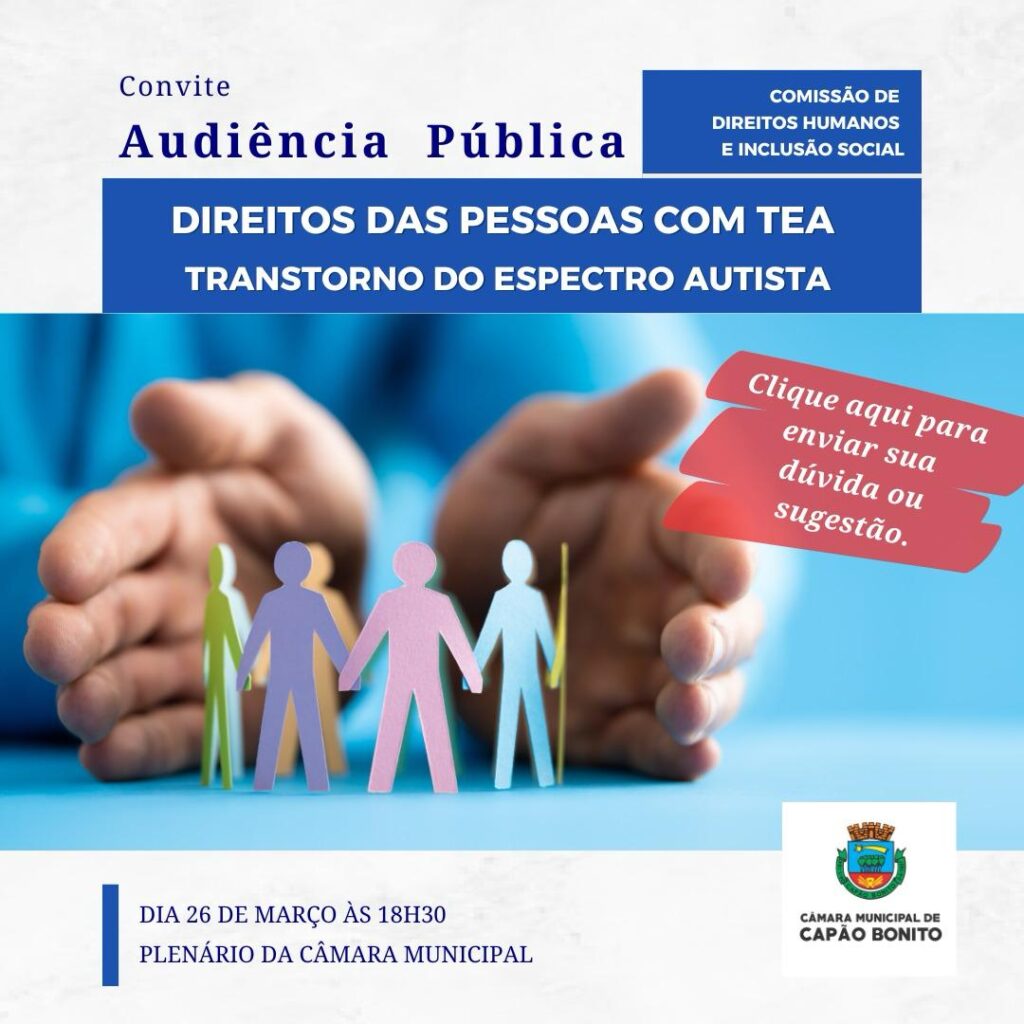 Convite
Audiência Pública

COMISSÃO DE
DIREITOS HUMANOS
E INCLUSÃO SOCIAL

DIREITOS DAS PESSOAS COM TEA
TRANSTORNO DO ESPECTRO AUTISTA

Clique aqui para enviar sua dúvida ou sugestão.

DIA 26 DE MARÇO ÀS 18H30
PLENÁRIO DA CÂMARA MUNICIPAL

CÂMARA MUNICIPAL DE
CAPÃO BONITO